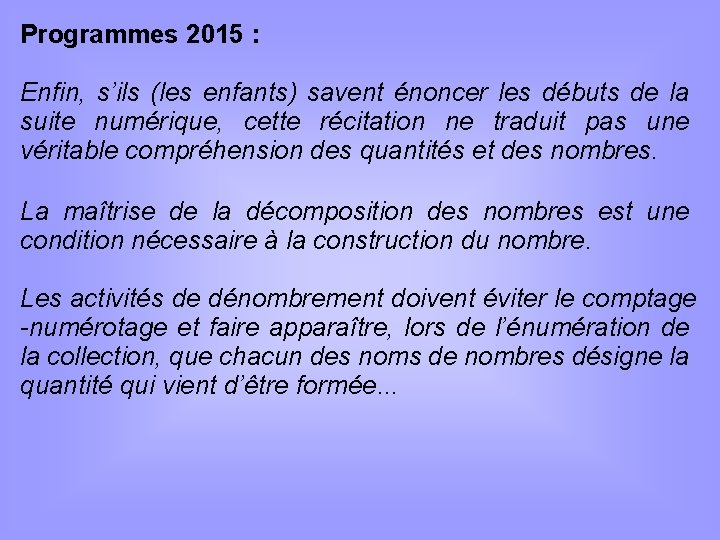 Programmes 2015 :

Enfin, s'ils (les enfants) savent énoncer les débuts de la suite numérique, cette récitation ne traduit pas une véritable compréhension des quantités et des nombres.

La maîtrise de la décomposition des nombres est une condition nécessaire à la construction du nombre.

Les activités de dénombrement doivent éviter le comptage -numérotage et faire apparaître, lors de l'énumération de la collection, que chacun des noms de nombres désigne la quantité qui vient d'être formée...